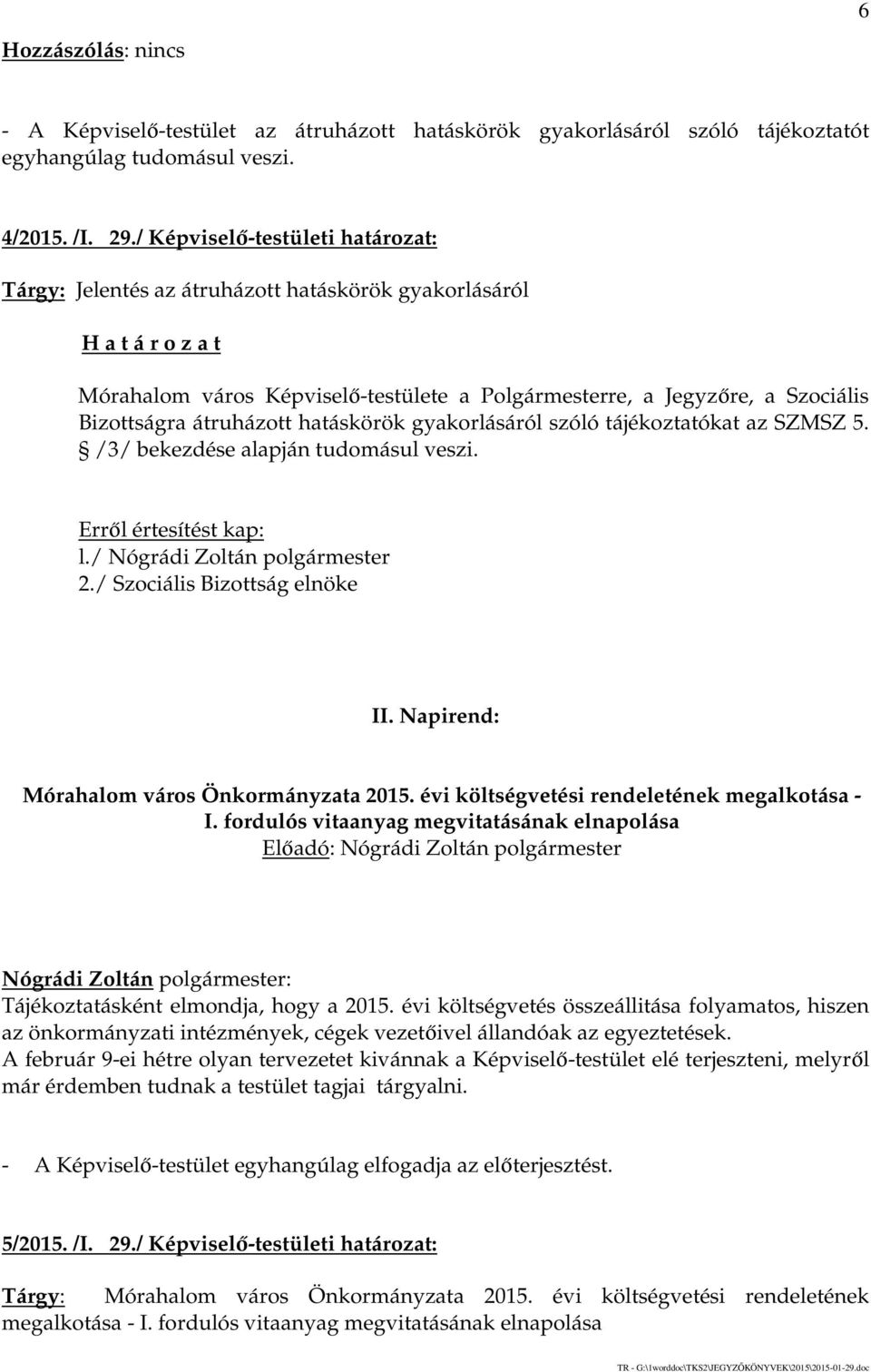 6

Hozzászólás: nincs

- A Képviselő-testület az átruházott hatáskörök gyakorlásáról szóló tájékoztatót egyhangúlag tudomásul veszi.

4/2015. /I. 29./ Képviselő-testületi határozat:

Tárgy: Jelentés az átruházott hatáskörök gyakorlásáról

H a t á r o z a t

Mórahalom város Képviselő-testülete a Polgármesterre, a Jegyzőre, a Szociális Bizottságra átruházott hatáskörök gyakorlásáról szóló tájékoztatókat az SZMSZ 5. § /3/ bekezdése alapján tudomásul veszi.

Erről értesítést kap:
l./ Nógrádi Zoltán polgármester
2./ Szociális Bizottság elnöke

II. Napirend:

Mórahalom város Önkormányzata 2015. évi költségvetési rendeletének megalkotása - I. fordulós vitaanyag megvitatásának elnapolása
Előadó: Nógrádi Zoltán polgármester

Nógrádi Zoltán polgármester:
Tájékoztatásként elmondja, hogy a 2015. évi költségvetés összeállitása folyamatos, hiszen az önkormányzati intézmények, cégek vezetőivel állandóak az egyeztetések.
A február 9-ei hétre olyan tervezetet kivánnak a Képviselő-testület elé terjeszteni, melyről már érdemben tudnak a testület tagjai tárgyalni.

- A Képviselő-testület egyhangúlag elfogadja az előterjesztést.

5/2015. /I. 29./ Képviselő-testületi határozat:

Tárgy: Mórahalom város Önkormányzata 2015. évi költségvetési rendeletének megalkotása - I. fordulós vitaanyag megvitatásának elnapolása

TR - G:\1worddoc\TKS2\JEGYZŐKÖNYVEK\2015\2015-01-29.doc